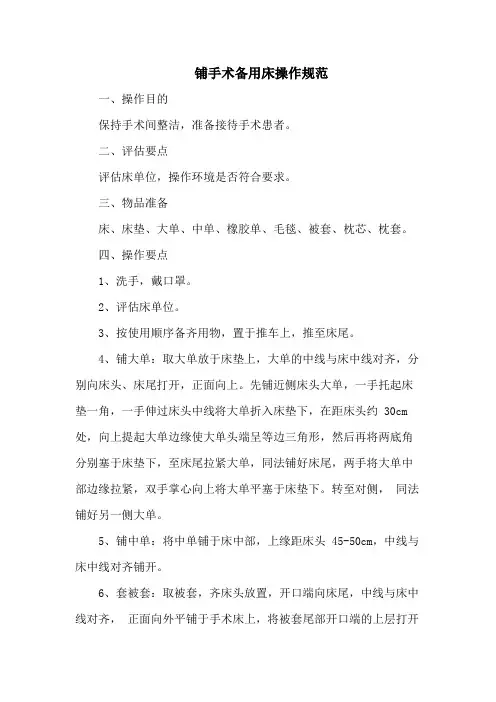 铺手术备用床操作规范

一、操作目的

保持手术间整洁，准备接待手术患者。

二、评估要点

评估床单位，操作环境是否符合要求。

三、物品准备

床、床垫、大单、中单、橡胶单、毛毯、被套、枕芯、枕套。

四、操作要点

1、洗手，戴口罩。

2、评估床单位。

3、按使用顺序备齐用物，置于推车上，推至床尾。

4、铺大单：取大单放于床垫上，大单的中线与床中线对齐，分别向床头、床尾打开，正面向上。先铺近侧床头大单，一手托起床垫一角，一手伸过床头中线将大单折入床垫下，在距床头约 30cm 处，向上提起大单边缘使大单头端呈等边三角形，然后再将两底角分别塞于床垫下，至床尾拉紧大单，同法铺好床尾，两手将大单中部边缘拉紧，双手掌心向上将大单平塞于床垫下。转至对侧， 同法铺好另一侧大单。

5、铺中单：将中单铺于床中部，上缘距床头 45-50cm，中线与床中线对齐铺开。

6、套被套：取被套，齐床头放置，开口端向床尾，中线与床中线对齐， 正面向外平铺于手术床上，将被套尾部开口端的上层打开